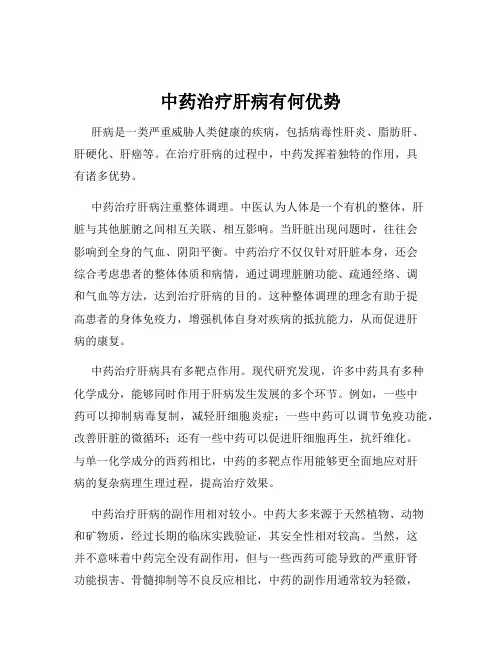 中药治疗肝病有何优势

肝病是一类严重威胁人类健康的疾病，包括病毒性肝炎、脂肪肝、肝硬化、肝癌等。在治疗肝病的过程中，中药发挥着独特的作用，具有诸多优势。

中药治疗肝病注重整体调理。中医认为人体是一个有机的整体，肝脏与其他脏腑之间相互关联、相互影响。当肝脏出现问题时，往往会影响到全身的气血、阴阳平衡。中药治疗不仅仅针对肝脏本身，还会综合考虑患者的整体体质和病情，通过调理脏腑功能、疏通经络、调和气血等方法，达到治疗肝病的目的。这种整体调理的理念有助于提高患者的身体免疫力，增强机体自身对疾病的抵抗能力，从而促进肝病的康复。

中药治疗肝病具有多靶点作用。现代研究发现，许多中药具有多种化学成分，能够同时作用于肝病发生发展的多个环节。例如，一些中药可以抑制病毒复制，减轻肝细胞炎症；一些中药可以调节免疫功能，改善肝脏的微循环；还有一些中药可以促进肝细胞再生，抗纤维化。与单一化学成分的西药相比，中药的多靶点作用能够更全面地应对肝病的复杂病理生理过程，提高治疗效果。

中药治疗肝病的副作用相对较小。中药大多来源于天然植物、动物和矿物质，经过长期的临床实践验证，其安全性相对较高。当然，这并不意味着中药完全没有副作用，但与一些西药可能导致的严重肝肾功能损害、骨髓抑制等不良反应相比，中药的副作用通常较为轻微，